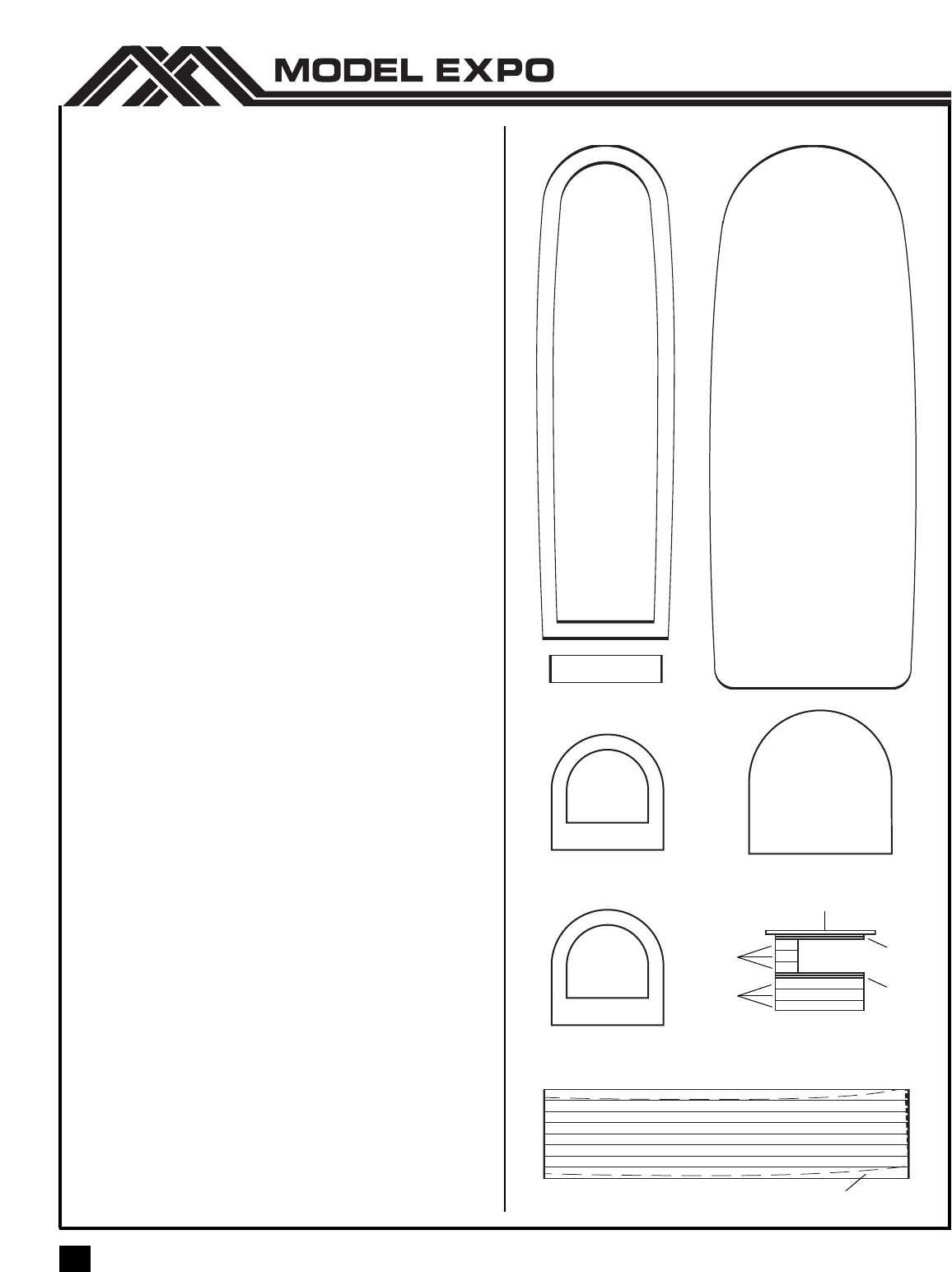 MODEL EXPO